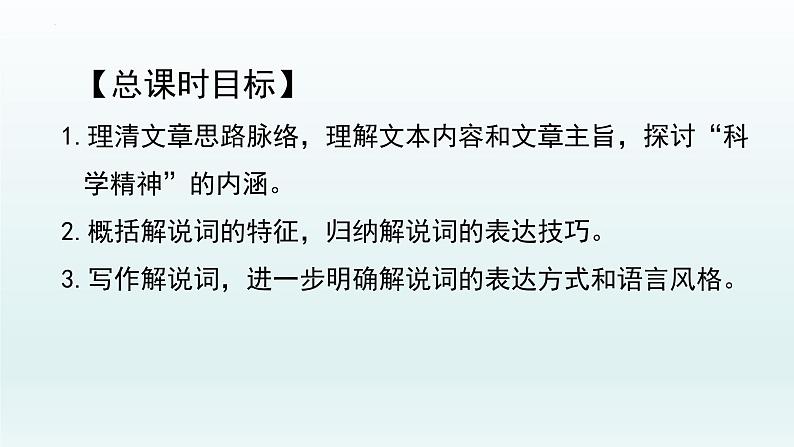 【总课时目标】

1. 理清文章思路脉络，理解文本内容和文章主旨，探讨“科学精神”的内涵。

2. 概括解说词的特征，归纳解说词的表达技巧。

3. 写作解说词，进一步明确解说词的表达方式和语言风格。